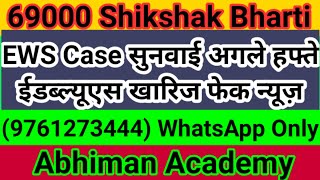 69000 Shikshak Bharti

EWS Case सुनवाई अगले हफ्ते
ईडब्ल्यूएस खारिज फेक न्यूज़

(9761273444) WhatsApp Only

Abhiman Academy